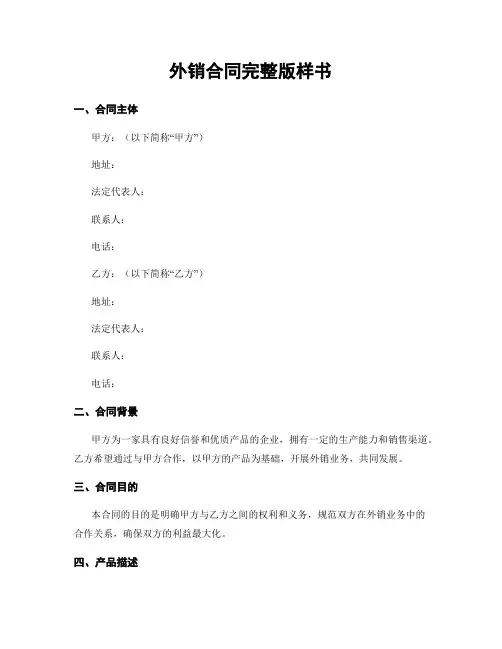 外销合同完整版样书

一、合同主体

甲方：（以下简称“甲方”）

地址：

法定代表人：

联系人：

电话：

乙方：（以下简称“乙方”）

地址：

法定代表人：

联系人：

电话：

二、合同背景

甲方为一家具有良好信誉和优质产品的企业，拥有一定的生产能力和销售渠道。乙方希望通过与甲方合作，以甲方的产品为基础，开展外销业务，共同发展。

三、合同目的

本合同的目的是明确甲方与乙方之间的权利和义务，规范双方在外销业务中的合作关系，确保双方的利益最大化。

四、产品描述